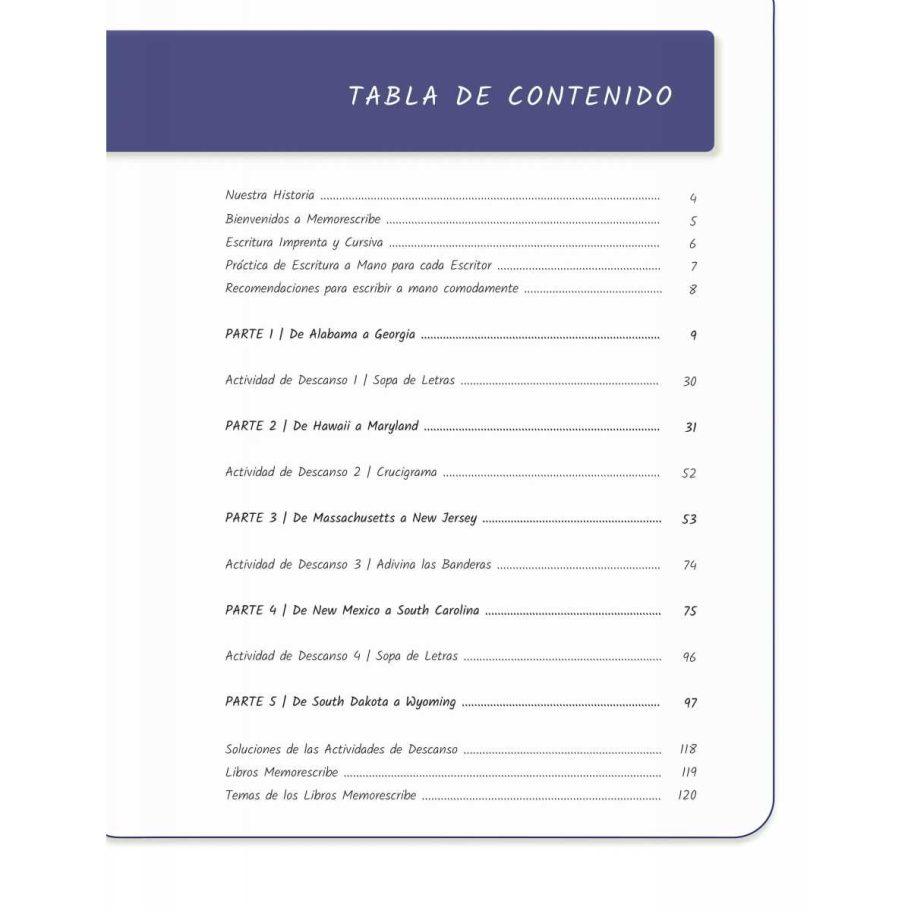 TABLA DE CONTENIDO

Nuestra Historia 4
Bienvenidos a Memorescribe 5
Escritura Imprenta y Cursiva 6
Práctica de Escritura a Mano para cada Escritor 7
Recomendaciones para escribir a mano comodamente 8

PARTE 1 | De Alabama a Georgia 9

Actividad de Descanso 1 | Sopa de Letras 30

PARTE 2 | De Hawaii a Maryland 31

Actividad de Descanso 2 | Crucigrama 52

PARTE 3 | De Massachusetts a New Jersey 53

Actividad de Descanso 3 | Adivina las Banderas 74

PARTE 4 | De New Mexico a South Carolina 75

Actividad de Descanso 4 | Sopa de Letras 96

PARTE 5 | De South Dakota a Wyoming 97

Soluciones de las Actividades de Descanso 118
Libros Memorescribe 119
Temas de los Libros Memorescribe 120